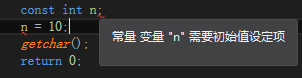 const int n;
n = 10;
getchar();
return 0;

常量 变量 "n" 需要初始值设定项